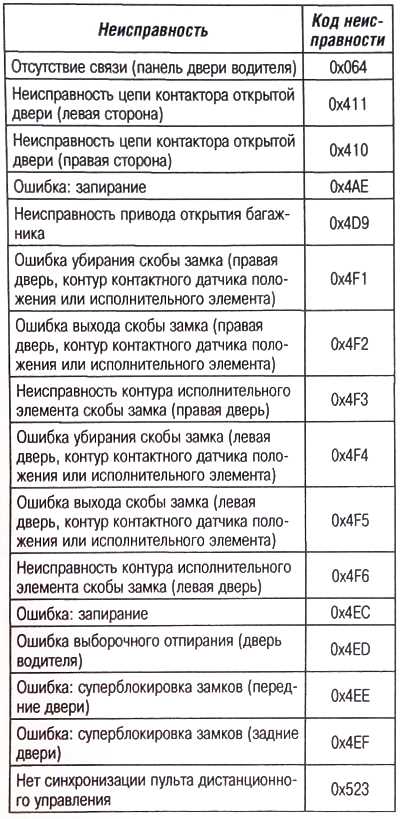 | Неисправность | Код неисправности |
|---|---|
| Отсутствие связи (панель двери водителя) | 0x064 |
| Неисправность цепи контактора открытой двери (левая сторона) | 0x411 |
| Неисправность цепи контактора открытой двери (правая сторона) | 0x410 |
| Ошибка: запирание | 0x4AE |
| Неисправность привода открытия багажника | 0x4D9 |
| Ошибка убирания скобы замка (правая дверь, контур контактного датчика положения или исполнительного элемента) | 0x4F1 |
| Ошибка выхода скобы замка (правая дверь, контур контактного датчика положения или исполнительного элемента) | 0x4F2 |
| Неисправность контура исполнительного элемента скобы замка (правая дверь) | 0x4F3 |
| Ошибка убирания скобы замка (левая дверь, контур контактного датчика положения или исполнительного элемента) | 0x4F4 |
| Ошибка выхода скобы замка (левая дверь, контур контактного датчика положения или исполнительного элемента) | 0x4F5 |
| Неисправность контура исполнительного элемента скобы замка (левая дверь) | 0x4F6 |
| Ошибка: запирание | 0x4EC |
| Ошибка выборочного отпирания (дверь водителя) | 0x4ED |
| Ошибка: суперблокировка замков (передние двери) | 0x4EE |
| Ошибка: суперблокировка замков (задние двери) | 0x4EF |
| Нет синхронизации пульта дистанционного управления | 0x523 |